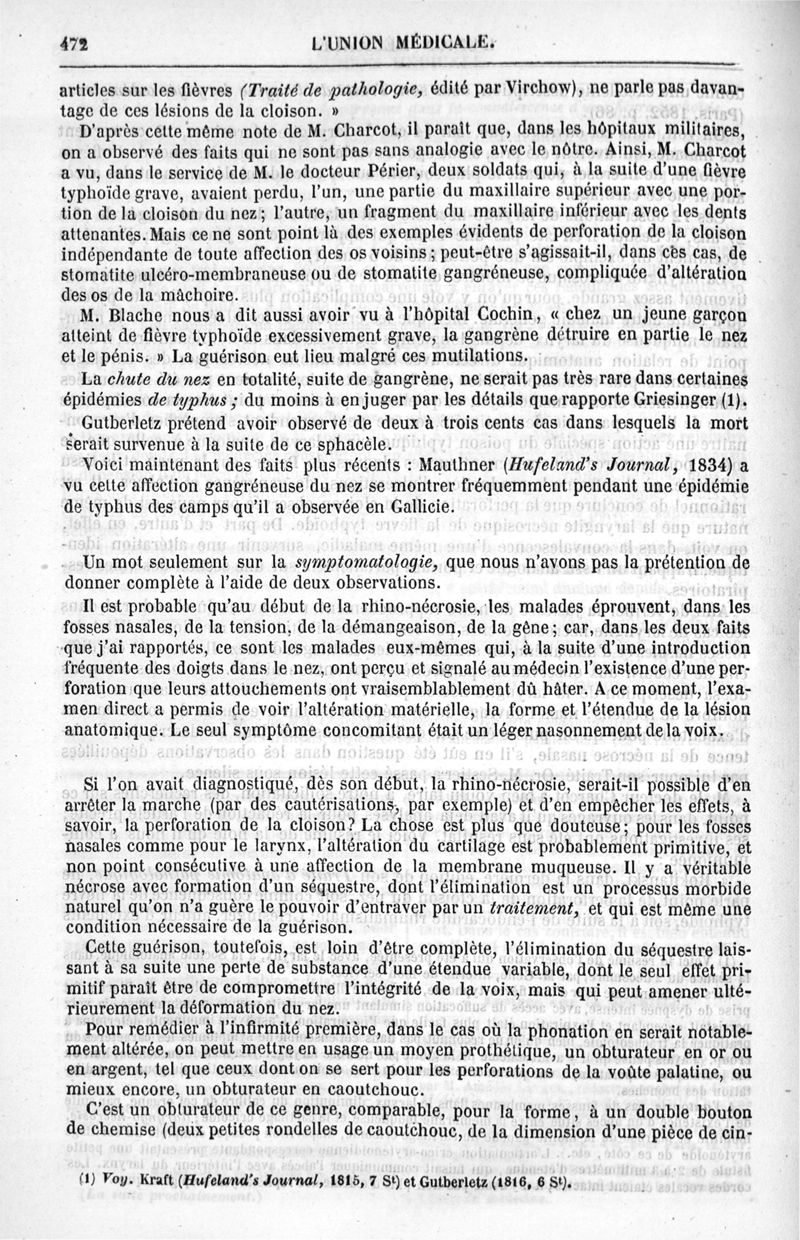 472 L'UNION MÉDICALE.

articles sur les fièvres (Traité de pathologie, édité par Virchow), ne parle pas davantage de ces lésions de la cloison. »

D'après cette même note de M. Charcot, il paraît que, dans les hôpitaux militaires, on a observé des faits qui ne sont pas sans analogie avec le nôtre. Ainsi, M. Charcot a vu, dans le service de M. le docteur Périer, deux soldats qui, à la suite d'une fièvre typhoïde grave, avaient perdu, l'un, une partie du maxillaire supérieur avec une portion de la cloison du nez; l'autre, un fragment du maxillaire inférieur avec les dents attenantes. Mais ce ne sont point là des exemples évidents de perforation de la cloison indépendante de toute affection des os voisins; peut-être s'agissait-il, dans ces cas, de stomatite ulcéro-membraneuse ou de stomatite gangréneuse, compliquée d'altération des os de la mâchoire.

M. Blache nous a dit aussi avoir vu à l'hôpital Cochin, « chez un jeune garçon atteint de fièvre typhoïde excessivement grave, la gangrène détruire en partie le nez et le pénis. » La guérison eut lieu malgré ces mutilations.

La chute du nez en totalité, suite de gangrène, ne serait pas très rare dans certaines épidémies de typhus; du moins à en juger par les détails que rapporte Griesinger (1).

Gutberletz prétend avoir observé de deux à trois cents cas dans lesquels la mort serait survenue à la suite de ce sphacèle.

Voici maintenant des faits plus récents : Mauthner (Hufeland's Journal, 1834) a vu cette affection gangréneuse du nez se montrer fréquemment pendant une épidémie de typhus des camps qu'il a observée en Gallicie.

Un mot seulement sur la symptomatologie, que nous n'avons pas la prétention de donner complète à l'aide de deux observations.

Il est probable qu'au début de la rhino-nécrosie, les malades éprouvent, dans les fosses nasales, de la tension, de la démangeaison, de la gêne; car, dans les deux faits que j'ai rapportés, ce sont les malades eux-mêmes qui, à la suite d'une introduction fréquente des doigts dans le nez, ont perçu et signalé au médecin l'existence d'une perforation que leurs attouchements ont vraisemblablement dû hâter. A ce moment, l'examen direct a permis de voir l'altération matérielle, la forme et l'étendue de la lésion anatomique. Le seul symptôme concomitant était un léger nasonnement de la voix.

Si l'on avait diagnostiqué, dès son début, la rhino-nécrosie, serait-il possible d'en arrêter la marche (par des cautérisations, par exemple) et d'en empêcher les effets, à savoir, la perforation de la cloison? La chose est plus que douteuse; pour les fosses nasales comme pour le larynx, l'altération du cartilage est probablement primitive, et non point consécutive à une affection de la membrane muqueuse. Il y a véritable nécrose avec formation d'un séquestre, dont l'élimination est un processus morbide naturel qu'on n'a guère le pouvoir d'entraver par un traitement, et qui est même une condition nécessaire de la guérison.

Cette guérison, toutefois, est loin d'être complète, l'élimination du séquestre laissant à sa suite une perte de substance d'une étendue variable, dont le seul effet primitif paraît être de compromettre l'intégrité de la voix, mais qui peut amener ultérieurement la déformation du nez.

Pour remédier à l'infirmité première, dans le cas où la phonation en serait notablement altérée, on peut mettre en usage un moyen prothétique, un obturateur en or ou en argent, tel que ceux dont on se sert pour les perforations de la voûte palatine, ou mieux encore, un obturateur en caoutchouc.

C'est un obturateur de ce genre, comparable, pour la forme, à un double bouton de chemise (deux petites rondelles de caoutchouc, de la dimension d'une pièce de cin-

(1) Voy. Kraft (Hufeland's Journal, 1815, 7 St) et Gutberletz (1816, 6 St).